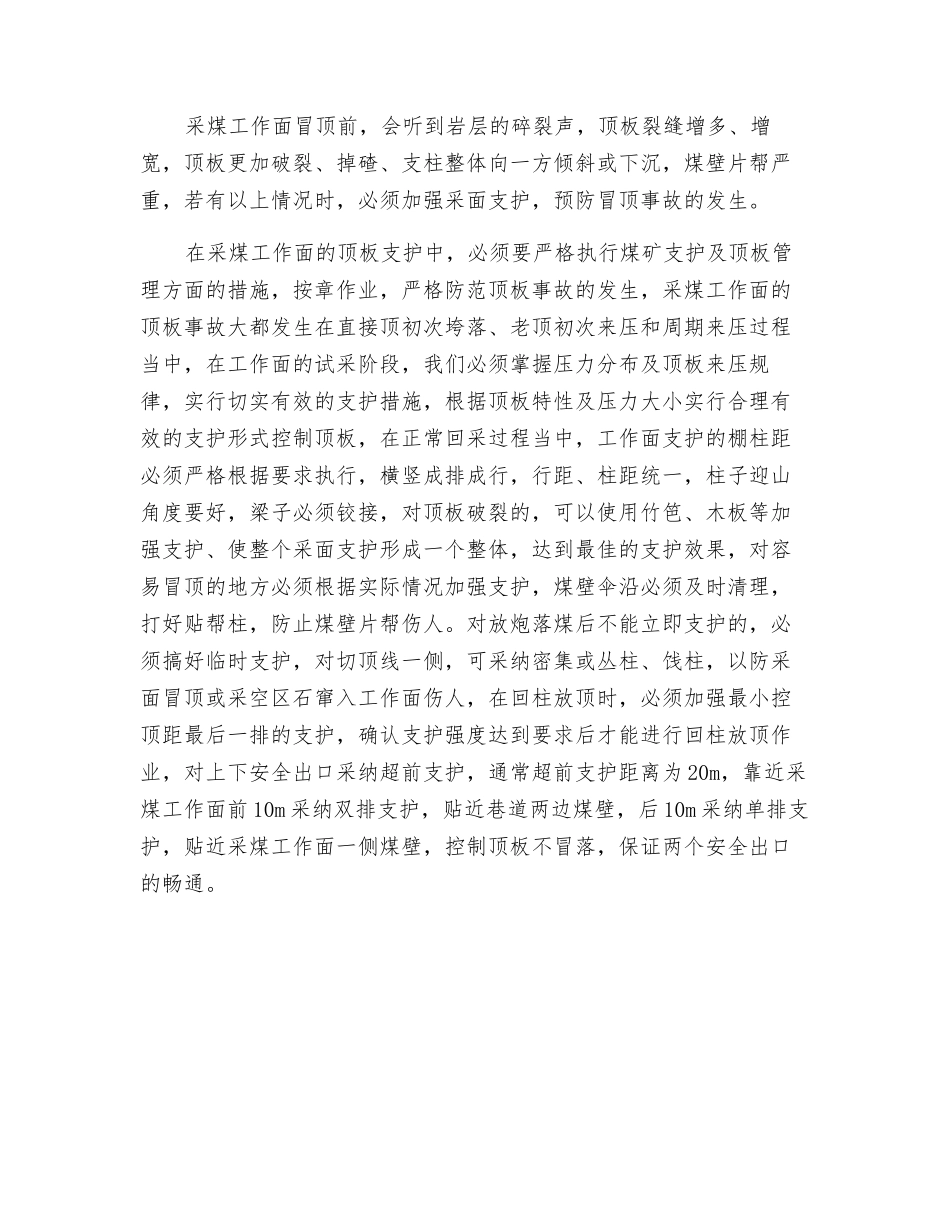 采煤工作面冒顶前，会听到岩层的碎裂声，顶板裂缝增多、增宽，顶板更加破裂、掉碴、支柱整体向一方倾斜或下沉，煤壁片帮严重，若有以上情况时，必须加强采面支护，预防冒顶事故的发生。

在采煤工作面的顶板支护中，必须要严格执行煤矿支护及顶板管理方面的措施，按章作业，严格防范顶板事故的发生，采煤工作面的顶板事故大都发生在直接顶初次垮落、老顶初次来压和周期来压过程当中，在工作面的试采阶段，我们必须掌握压力分布及顶板来压规律，实行切实有效的支护措施，根据顶板特性及压力大小实行合理有效的支护形式控制顶板，在正常回采过程当中，工作面支护的棚柱距必须严格根据要求执行，横竖成排成行，行距、柱距统一，柱子迎山角度要好，梁子必须铰接，对顶板破裂的，可以使用竹笆、木板等加强支护、使整个采面支护形成一个整体，达到最佳的支护效果，对容易冒顶的地方必须根据实际情况加强支护，煤壁伞沿必须及时清理，打好贴帮柱，防止煤壁片帮伤人。对放炮落煤后不能立即支护的，必须搞好临时支护，对切顶线一侧，可采纳密集或丛柱、戗柱，以防采面冒顶或采空区石窜入工作面伤人，在回柱放顶时，必须加强最小控顶距最后一排的支护，确认支护强度达到要求后才能进行回柱放顶作业，对上下安全出口采纳超前支护，通常超前支护距离为20m，靠近采煤工作面前10m采纳双排支护，贴近巷道两边煤壁，后10m采纳单排支护，贴近采煤工作面一侧煤壁，控制顶板不冒落，保证两个安全出口的畅通。